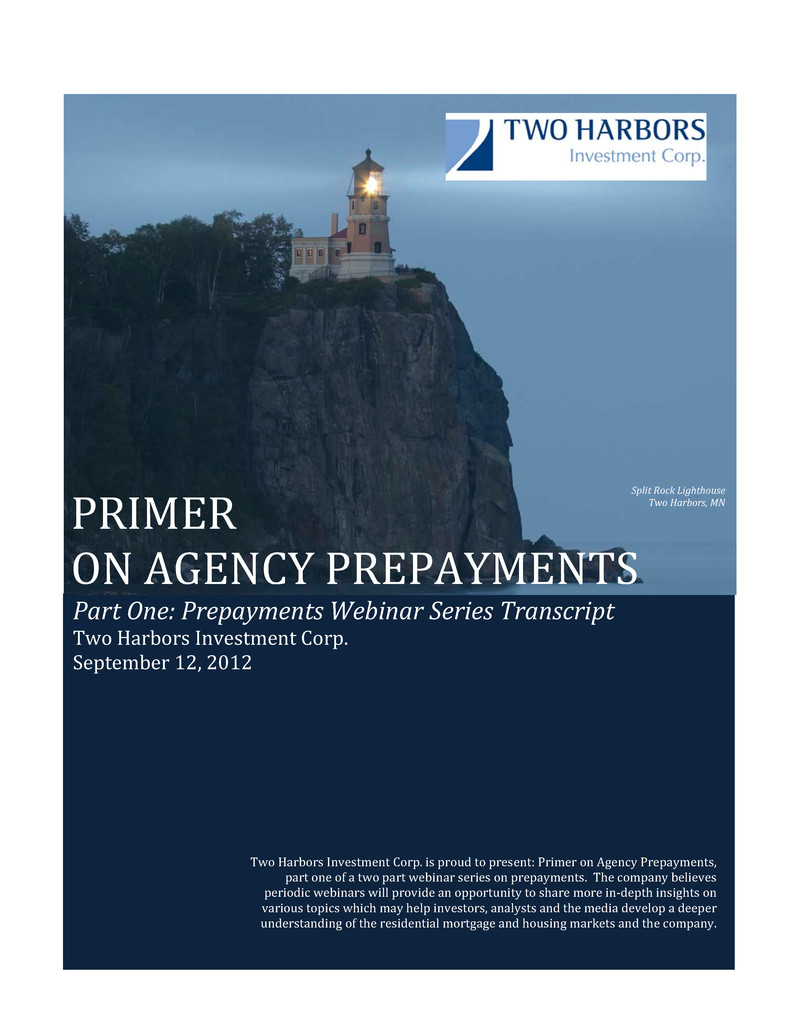 TWO HARBORS
Investment Corp.

Split Rock Lighthouse
Two Harbors, MN

PRIMER
ON AGENCY PREPAYMENTS

Part One: Prepayments Webinar Series Transcript
Two Harbors Investment Corp.
September 12, 2012

Two Harbors Investment Corp. is proud to present: Primer on Agency Prepayments, part one of a two part webinar series on prepayments. The company believes periodic webinars will provide an opportunity to share more in-depth insights on various topics which may help investors, analysts and the media develop a deeper understanding of the residential mortgage and housing markets and the company.